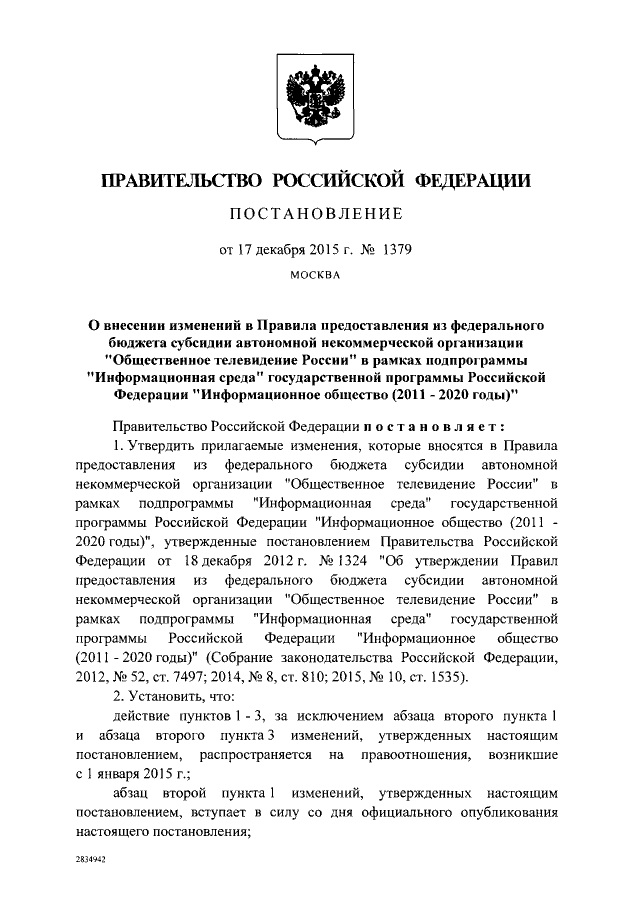 ПРАВИТЕЛЬСТВО РОССИЙСКОЙ ФЕДЕРАЦИИ

ПОСТАНОВЛЕНИЕ

от 17 декабря 2015 г. № 1379

МОСКВА

О внесении изменений в Правила предоставления из федерального бюджета субсидии автономной некоммерческой организации "Общественное телевидение России" в рамках подпрограммы "Информационная среда" государственной программы Российской Федерации "Информационное общество (2011 - 2020 годы)"

Правительство Российской Федерации постановляет:

1. Утвердить прилагаемые изменения, которые вносятся в Правила предоставления из федерального бюджета субсидии автономной некоммерческой организации "Общественное телевидение России" в рамках подпрограммы "Информационная среда" государственной программы Российской Федерации "Информационное общество (2011 - 2020 годы)", утвержденные постановлением Правительства Российской Федерации от 18 декабря 2012 г. № 1324 "Об утверждении Правил предоставления из федерального бюджета субсидии автономной некоммерческой организации "Общественное телевидение России" в рамках подпрограммы "Информационная среда" государственной программы Российской Федерации "Информационное общество (2011 - 2020 годы)" (Собрание законодательства Российской Федерации, 2012, № 52, ст. 7497; 2014, № 8, ст. 810; 2015, № 10, ст. 1535).

2. Установить, что:

действие пунктов 1 - 3, за исключением абзаца второго пункта 1 и абзаца второго пункта 3 изменений, утвержденных настоящим постановлением, распространяется на правоотношения, возникшие с 1 января 2015 г.;

абзац второй пункта 1 изменений, утвержденных настоящим постановлением, вступает в силу со дня официального опубликования настоящего постановления;

2834942